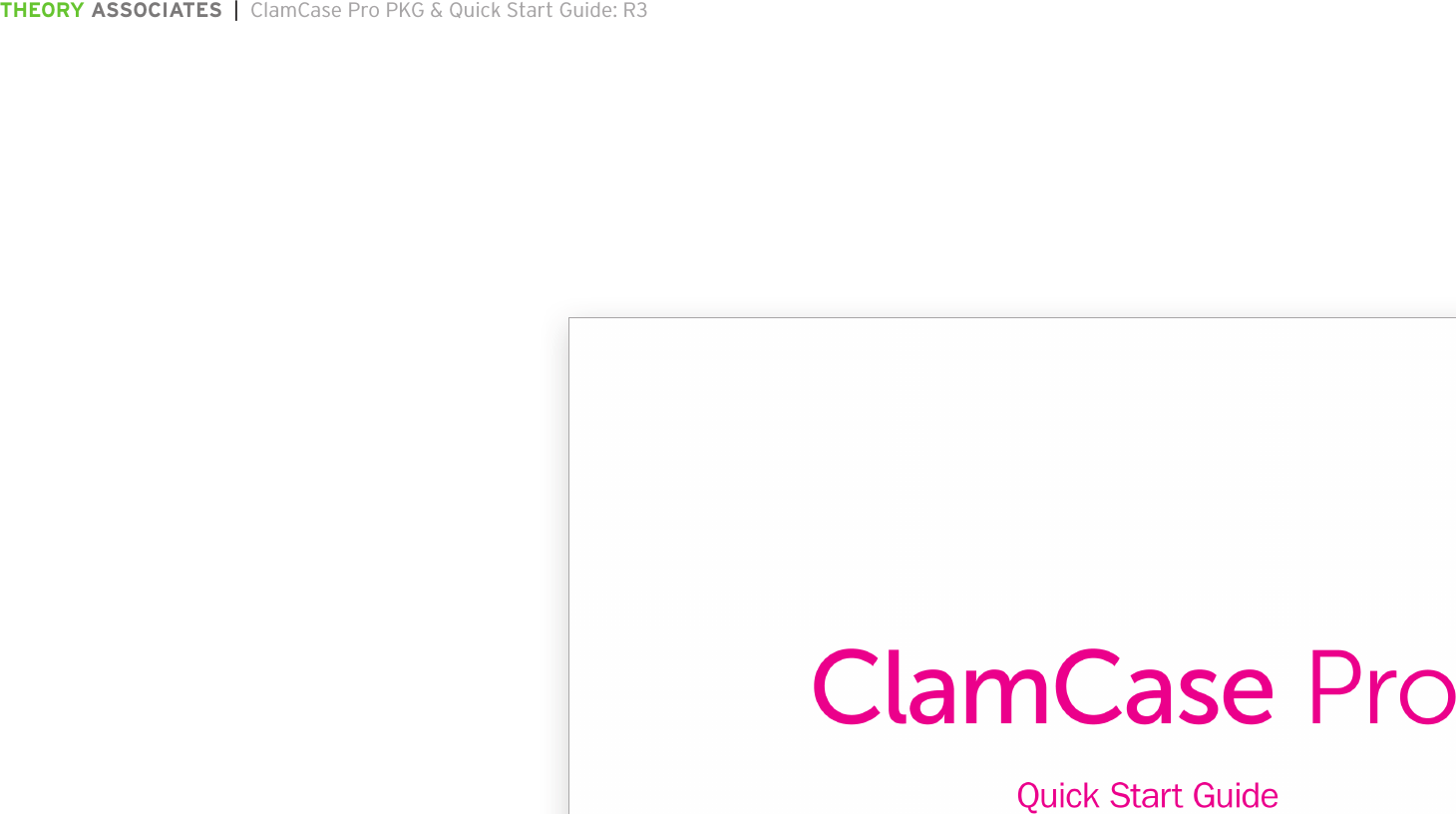 THEORY ASSOCIATES | ClamCase Pro PKG & Quick Start Guide: R3

ClamCase Pro

Quick Start Guide